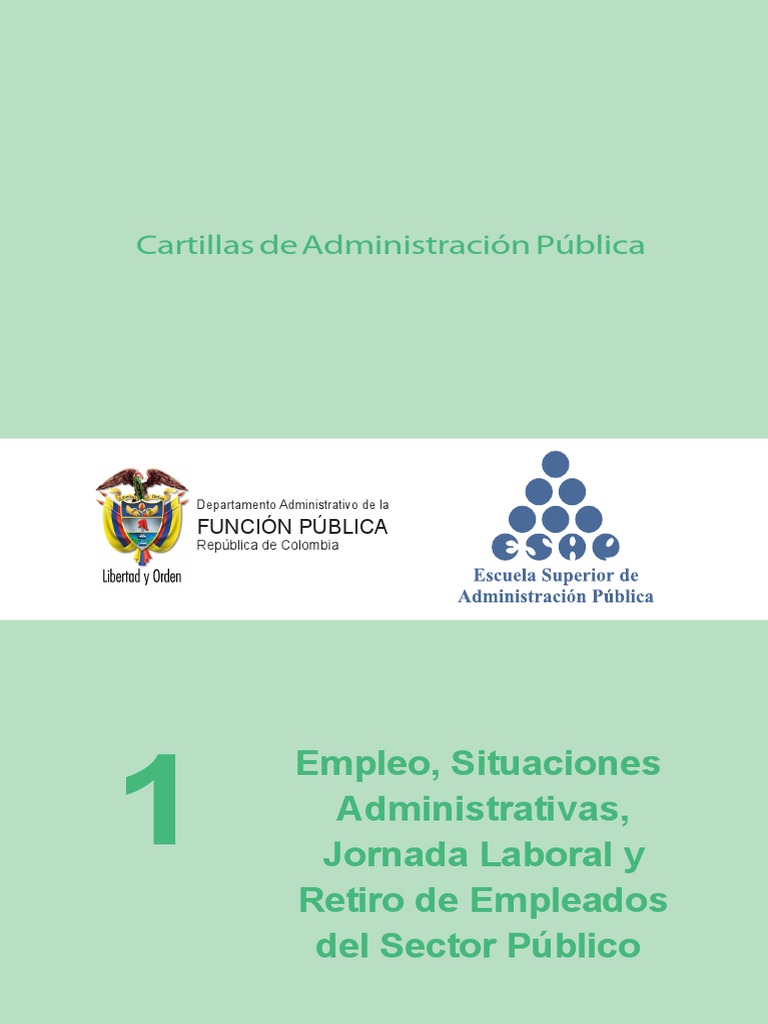 Cartillas de Administración Pública

Libertad y Orden

Departamento Administrativo de la
FUNCIÓN PÚBLICA
República de Colombia

ESAP
Escuela Superior de Administración Pública

1

Empleo, Situaciones Administrativas, Jornada Laboral y Retiro de Empleados del Sector Público